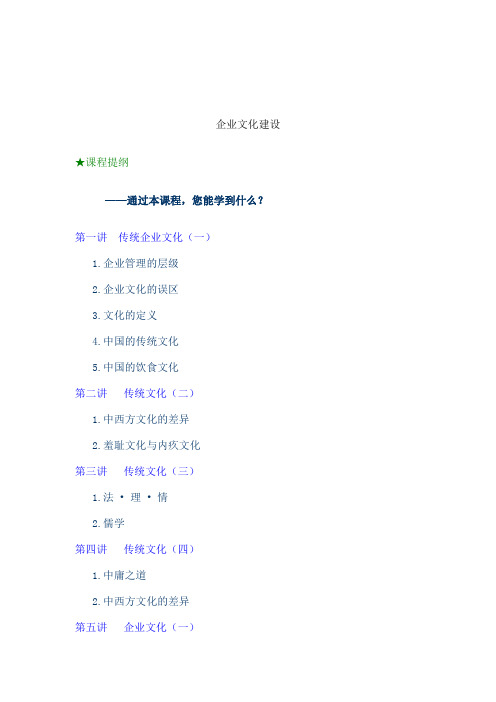 企业文化建设

★课程提纲

——通过本课程，您能学到什么？

第一讲　传统企业文化（一）

1.企业管理的层级

2.企业文化的误区

3.文化的定义

4.中国的传统文化

5.中国的饮食文化

第二讲　传统文化（二）

1.中西方文化的差异

2.羞耻文化与内疚文化

第三讲　传统文化（三）

1.法 · 理 · 情

2.儒学

第四讲　传统文化（四）

1.中庸之道

2.中西方文化的差异

第五讲　企业文化（一）